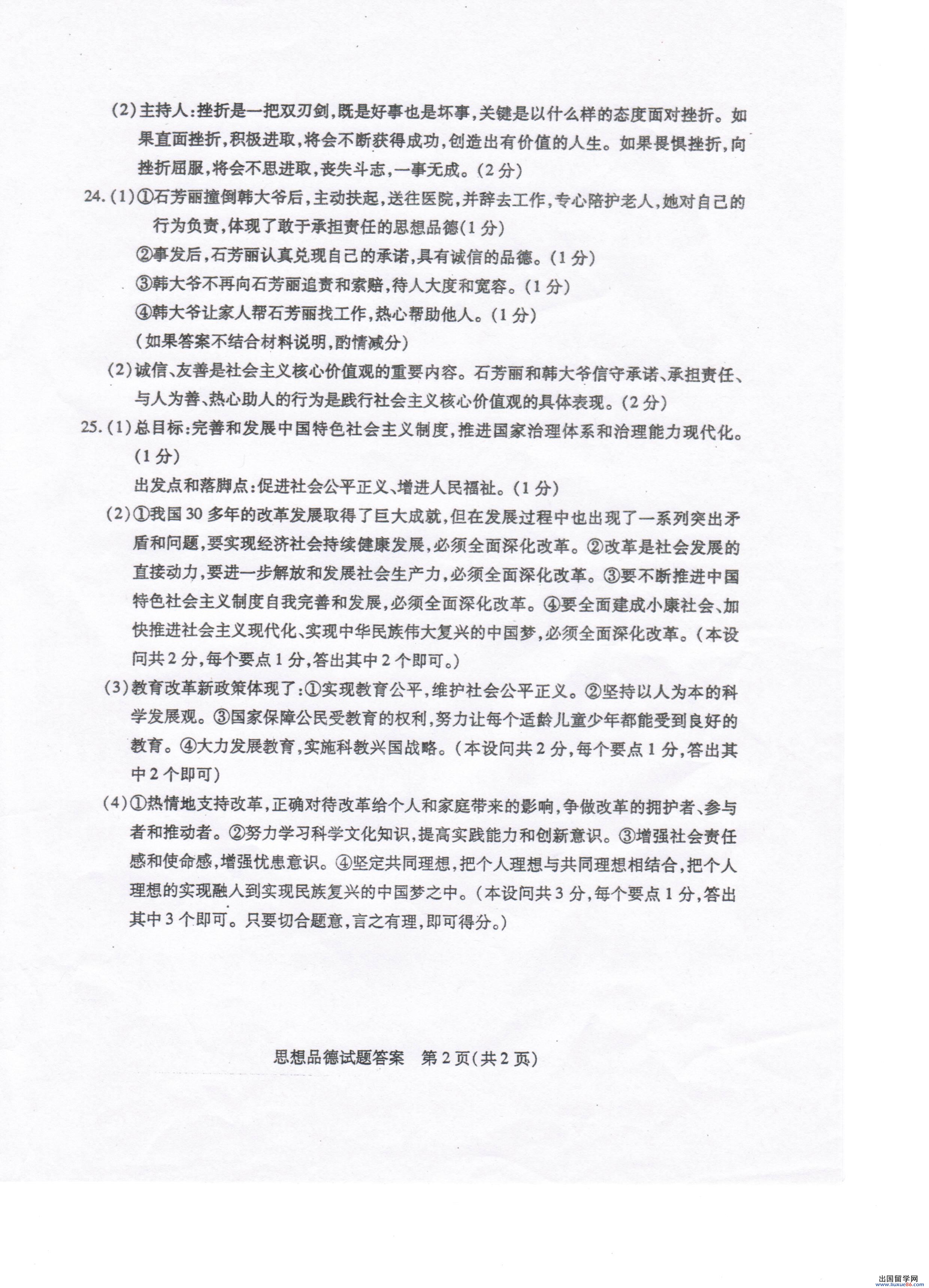 (2)主持人:挫折是一把双刃剑,既是好事也是坏事,关键是以什么样的态度面对挫折。如果直面挫折,积极进取,将会不断获得成功,创造出有价值的人生。如果畏惧挫折,向挫折屈服,将会不思进取,丧失斗志,一事无成。(2分)

24.(1)①石芳丽撞倒韩大爷后,主动扶起,送往医院,并辞去工作,专心陪护老人,她对自己的行为负责,体现了敢于承担责任的思想品德(1分)

②事发后,石芳丽认真兑现自己的承诺,具有诚信的品德。(1分)

③韩大爷不再向石芳丽追责和索赔,待人大度和宽容。(1分)

④韩大爷让家人帮石芳丽找工作,热心帮助他人。(1分)

(如果答案不结合材料说明,酌情减分)

(2)诚信、友善是社会主义核心价值观的重要内容。石芳丽和韩大爷信守承诺、承担责任、与人为善、热心助人的行为是践行社会主义核心价值观的具体表现。(2分)

25.(1)总目标:完善和发展中国特色社会主义制度,推进国家治理体系和治理能力现代化。(1分)

出发点和落脚点:促进社会公平正义、增进人民福祉。(1分)

(2)①我国30多年的改革发展取得了巨大成就,但在发展过程中也出现了一系列突出矛盾和问题,要实现经济社会持续健康发展,必须全面深化改革。②改革是社会发展的直接动力,要进一步解放和发展社会生产力,必须全面深化改革。③要不断推进中国特色社会主义制度自我完善和发展,必须全面深化改革。④要全面建成小康社会、加快推进社会主义现代化、实现中华民族伟大复兴的中国梦,必须全面深化改革。(本设问共2分,每个要点1分,答出其中2个即可。)

(3)教育改革新政策体现了:①实现教育公平,维护社会公平正义。②坚持以人为本的科学发展观。③国家保障公民受教育的权利,努力让每个适龄儿童少年都能受到良好的教育。④大力发展教育,实施科教兴国战略。(本设问共2分,每个要点1分,答出其中2个即可)

(4)①热情地支持改革,正确对待改革给个人和家庭带来的影响,争做改革的拥护者、参与者和推动者。②努力学习科学文化知识,提高实践能力和创新意识。③增强社会责任感和使命感,增强忧患意识。④坚定共同理想,把个人理想与共同理想相结合,把个人理想的实现融人到实现民族复兴的中国梦之中。(本设问共3分,每个要点1分,答出其中3个即可。只要切合题意,言之有理,即可得分。)

思想品德试题答案 第2页(共2页)

出国留学网 www.liuxue86.com